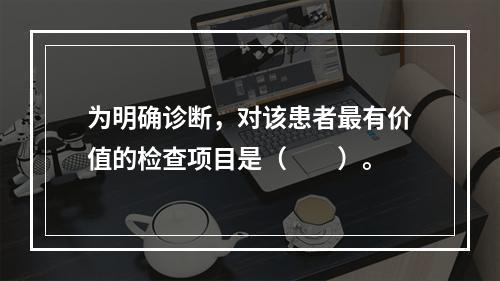 为明确诊断，对该患者最有价值的检查项目是（　　）。